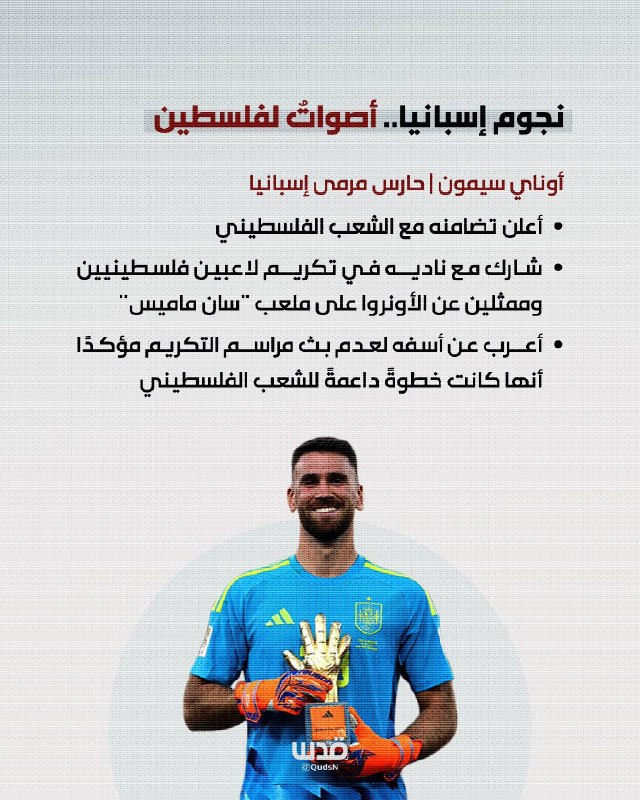 نجوم إسبانيا.. أصواتٌ لفلسطين

أوناي سيمون | حارس مرمى إسبانيا

• أعلن تضامنه مع الشعب الفلسطيني

• شارك مع ناديه في تكريم لاعبين فلسطينيين وممثلين عن الأونروا على ملعب "سان ماميس"

• أعرب عن أسفه لعدم بث مراسم التكريم مؤكدًا أنها كانت خطوةً داعمةً للشعب الفلسطيني

قدس
QudsN